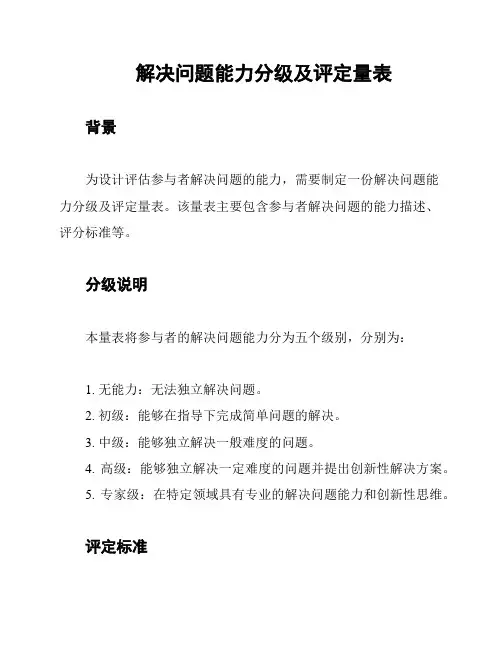 解决问题能力分级及评定量表

背景

为设计评估参与者解决问题的能力，需要制定一份解决问题能力分级及评定量表。该量表主要包含参与者解决问题的能力描述、评分标准等。

分级说明

本量表将参与者的解决问题能力分为五个级别，分别为：

1. 无能力：无法独立解决问题。
2. 初级：能够在指导下完成简单问题的解决。
3. 中级：能够独立解决一般难度的问题。
4. 高级：能够独立解决一定难度的问题并提出创新性解决方案。
5. 专家级：在特定领域具有专业的解决问题能力和创新性思维。

评定标准